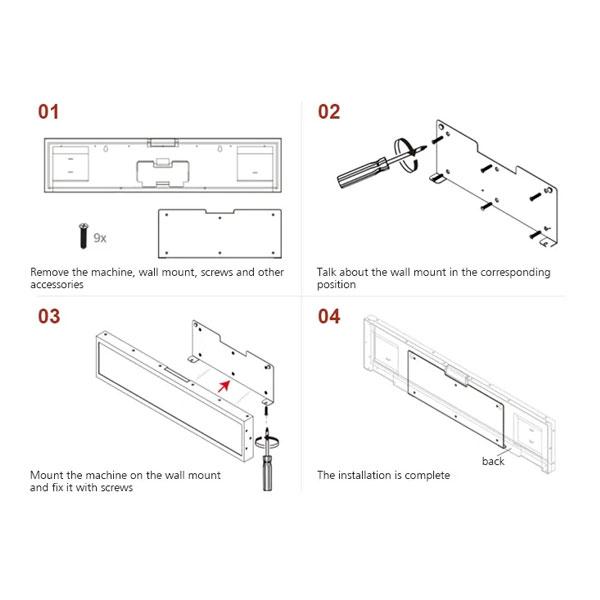 01

9x

Remove the machine, wall mount, screws and other accessories

02

Talk about the wall mount in the corresponding position

03

Mount the machine on the wall mount and fix it with screws

04

back

The installation is complete